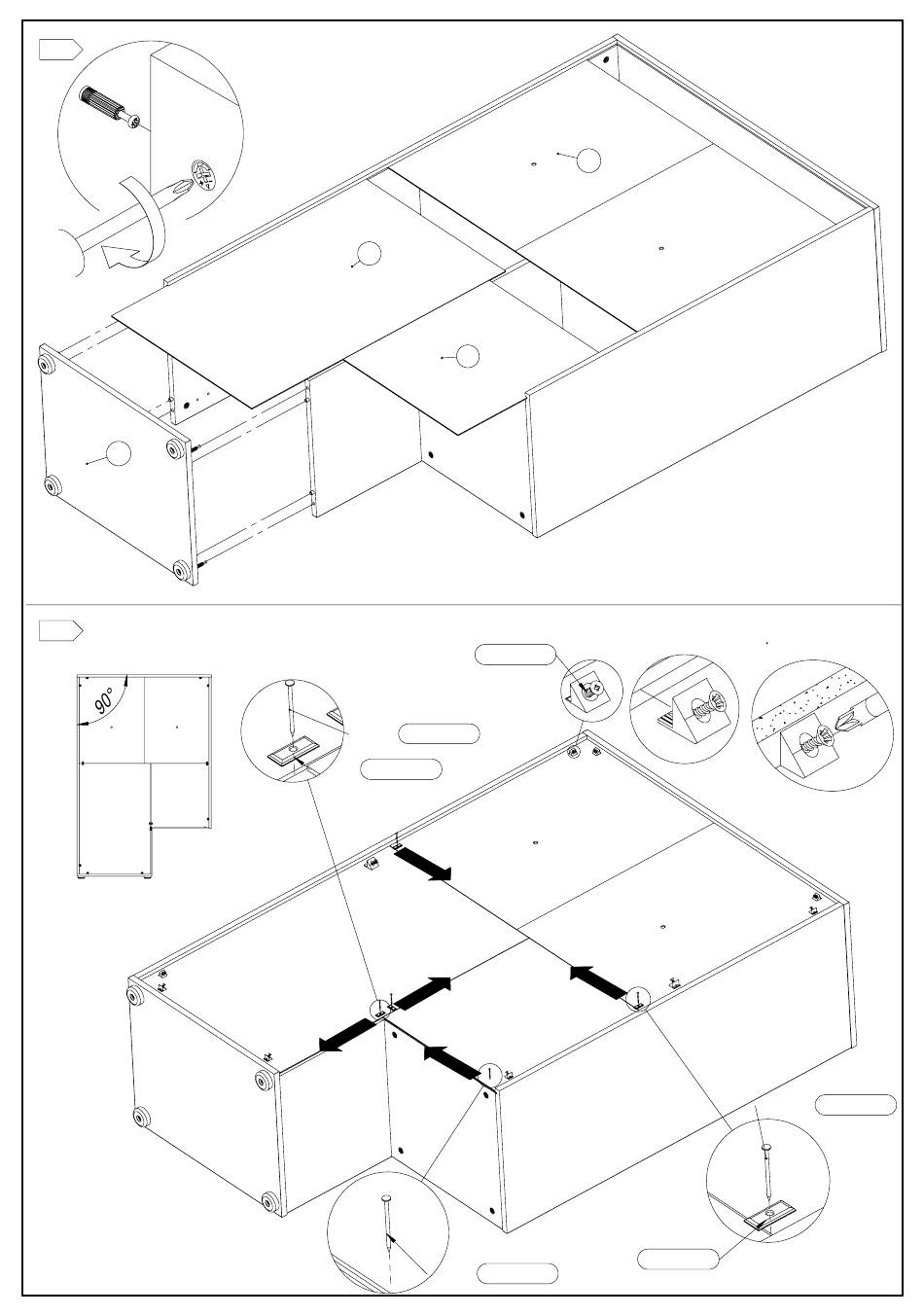 90°